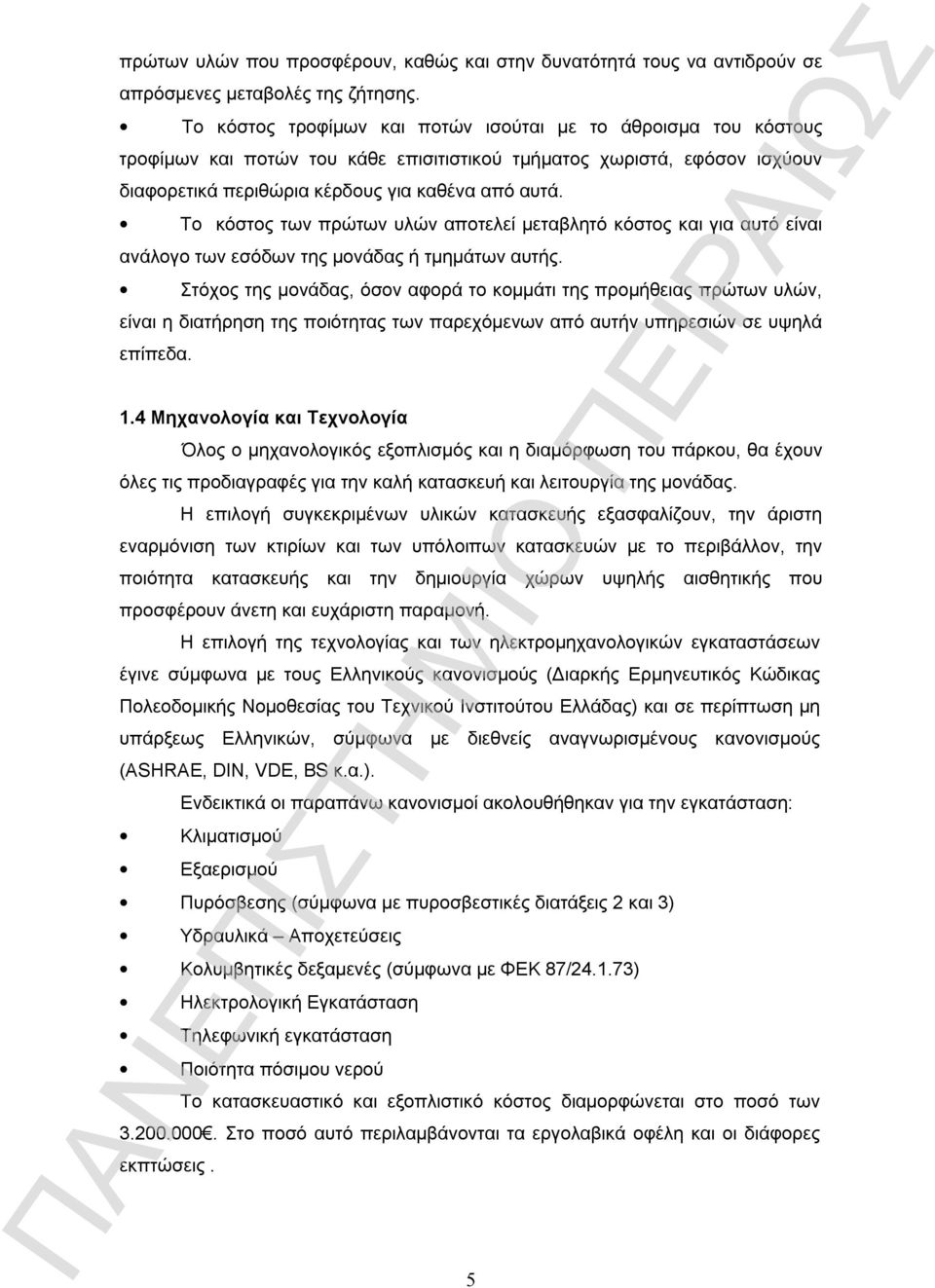 πρώτων υλών που προσφέρουν, καθώς και στην δυνατότητά τους να αντιδρούν σε απρόσμενες μεταβολές της ζήτησης.

• Το κόστος τροφίμων και ποτών ισούται με το άθροισμα του κόστους τροφίμων και ποτών του κάθε επισιτιστικού τμήματος χωριστά, εφόσον ισχύουν διαφορετικά περιθώρια κέρδους για καθένα από αυτά.

• Το κόστος των πρώτων υλών αποτελεί μεταβλητό κόστος και για αυτό είναι ανάλογο των εσόδων της μονάδας ή τμημάτων αυτής.

• Στόχος της μονάδας, όσον αφορά το κομμάτι της προμήθειας πρώτων υλών, είναι η διατήρηση της ποιότητας των παρεχόμενων από αυτήν υπηρεσιών σε υψηλά επίπεδα.

1.4 Μηχανολογία και Τεχνολογία

Όλος ο μηχανολογικός εξοπλισμός και η διαμόρφωση του πάρκου, θα έχουν όλες τις προδιαγραφές για την καλή κατασκευή και λειτουργία της μονάδας.

Η επιλογή συγκεκριμένων υλικών κατασκευής εξασφαλίζουν, την άριστη εναρμόνιση των κτιρίων και των υπόλοιπων κατασκευών με το περιβάλλον, την ποιότητα κατασκευής και την δημιουργία χώρων υψηλής αισθητικής που προσφέρουν άνετη και ευχάριστη παραμονή.

Η επιλογή της τεχνολογίας και των ηλεκτρομηχανολογικών εγκαταστάσεων έγινε σύμφωνα με τους Ελληνικούς κανονισμούς (Διαρκής Ερμηνευτικός Κώδικας Πολεοδομικής Νομοθεσίας του Τεχνικού Ινστιτούτου Ελλάδας) και σε περίπτωση μη υπάρξεως Ελληνικών, σύμφωνα με διεθνείς αναγνωρισμένους κανονισμούς (ASHRAE, DIN, VDE, BS κ.α.).

Ενδεικτικά οι παραπάνω κανονισμοί ακολουθήθηκαν για την εγκατάσταση:

• Κλιματισμού
• Εξαερισμού
• Πυρόσβεσης (σύμφωνα με πυροσβεστικές διατάξεις 2 και 3)
• Υδραυλικά – Αποχετεύσεις
• Κολυμβητικές δεξαμενές (σύμφωνα με ΦΕΚ 87/24.1.73)
• Ηλεκτρολογική Εγκατάσταση
• Τηλεφωνική εγκατάσταση
• Ποιότητα πόσιμου νερού

Το κατασκευαστικό και εξοπλιστικό κόστος διαμορφώνεται στο ποσό των 3.200.000€. Στο ποσό αυτό περιλαμβάνονται τα εργολαβικά οφέλη και οι διάφορες εκπτώσεις .

5

ΠΑΝΕΠΙΣΤΗΜΙΟ ΠΕΙΡΑΙΩΣ